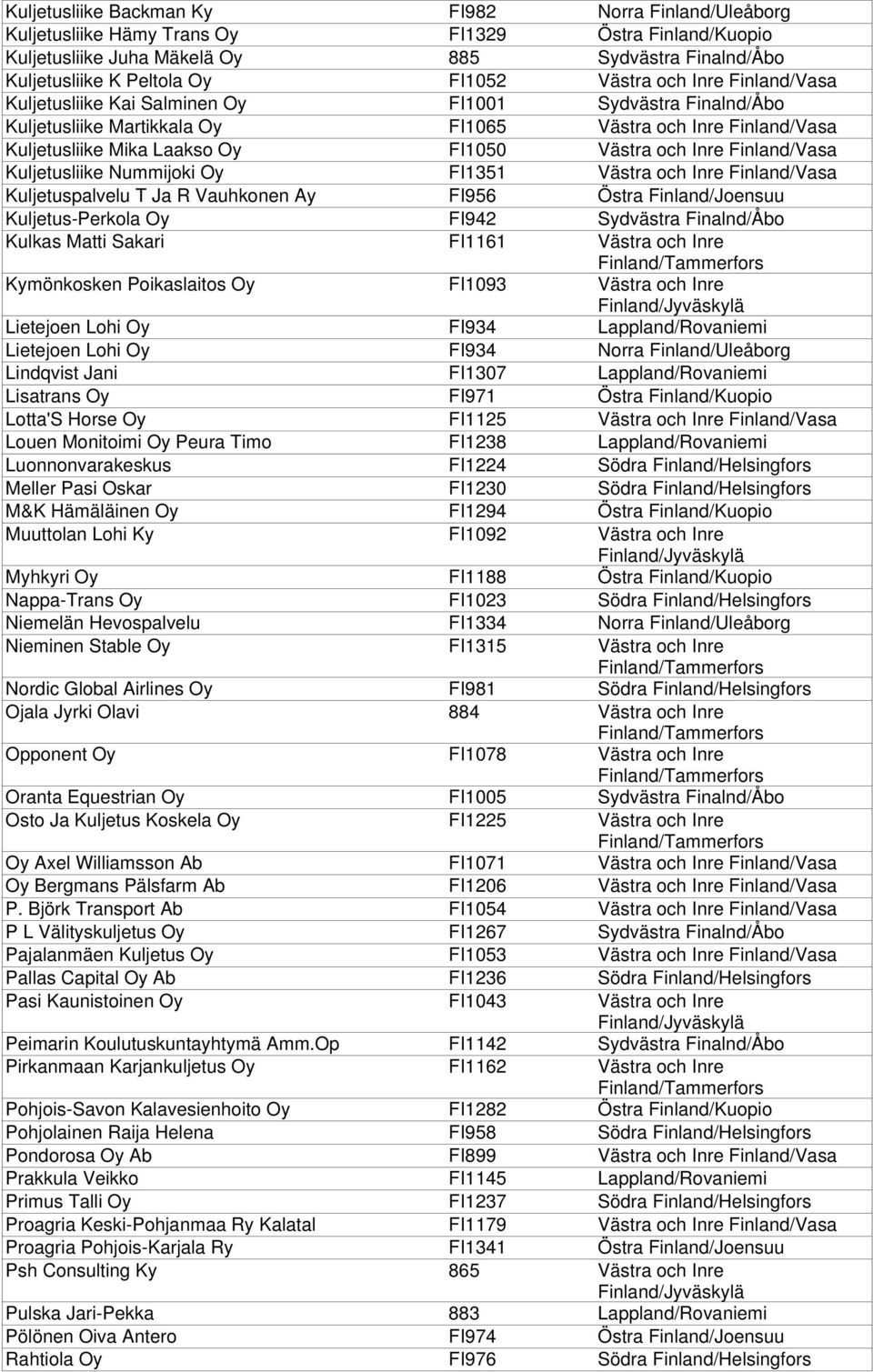 | | | |
|---|---|---|
| Kuljetusliike Backman Ky | FI982 | Norra Finland/Uleåborg |
| Kuljetusliike Hämy Trans Oy | FI1329 | Östra Finland/Kuopio |
| Kuljetusliike Juha Mäkelä Oy | 885 | Sydvästra Finalnd/Åbo |
| Kuljetusliike K Peltola Oy | FI1052 | Västra och Inre Finland/Vasa |
| Kuljetusliike Kai Salminen Oy | FI1001 | Sydvästra Finalnd/Åbo |
| Kuljetusliike Martikkala Oy | FI1065 | Västra och Inre Finland/Vasa |
| Kuljetusliike Mika Laakso Oy | FI1050 | Västra och Inre Finland/Vasa |
| Kuljetusliike Nummijoki Oy | FI1351 | Västra och Inre Finland/Vasa |
| Kuljetuspalvelu T Ja R Vauhkonen Ay | FI956 | Östra Finland/Joensuu |
| Kuljetus-Perkola Oy | FI942 | Sydvästra Finalnd/Åbo |
| Kulkas Matti Sakari | FI1161 | Västra och Inre Finland/Tammerfors |
| Kymönkosken Poikaslaitos Oy | FI1093 | Västra och Inre Finland/Jyväskylä |
| Lietejoen Lohi Oy | FI934 | Lappland/Rovaniemi |
| Lietejoen Lohi Oy | FI934 | Norra Finland/Uleåborg |
| Lindqvist Jani | FI1307 | Lappland/Rovaniemi |
| Lisatrans Oy | FI971 | Östra Finland/Kuopio |
| Lotta'S Horse Oy | FI1125 | Västra och Inre Finland/Vasa |
| Louen Monitoimi Oy Peura Timo | FI1238 | Lappland/Rovaniemi |
| Luonnonvarakeskus | FI1224 | Södra Finland/Helsingfors |
| Meller Pasi Oskar | FI1230 | Södra Finland/Helsingfors |
| M&K Hämäläinen Oy | FI1294 | Östra Finland/Kuopio |
| Muuttolan Lohi Ky | FI1092 | Västra och Inre Finland/Jyväskylä |
| Myhkyri Oy | FI1188 | Östra Finland/Kuopio |
| Nappa-Trans Oy | FI1023 | Södra Finland/Helsingfors |
| Niemelän Hevospalvelu | FI1334 | Norra Finland/Uleåborg |
| Nieminen Stable Oy | FI1315 | Västra och Inre Finland/Tammerfors |
| Nordic Global Airlines Oy | FI981 | Södra Finland/Helsingfors |
| Ojala Jyrki Olavi | 884 | Västra och Inre Finland/Tammerfors |
| Opponent Oy | FI1078 | Västra och Inre Finland/Tammerfors |
| Oranta Equestrian Oy | FI1005 | Sydvästra Finalnd/Åbo |
| Osto Ja Kuljetus Koskela Oy | FI1225 | Västra och Inre Finland/Tammerfors |
| Oy Axel Williamsson Ab | FI1071 | Västra och Inre Finland/Vasa |
| Oy Bergmans Pälsfarm Ab | FI1206 | Västra och Inre Finland/Vasa |
| P. Björk Transport Ab | FI1054 | Västra och Inre Finland/Vasa |
| P L Välityskuljetus Oy | FI1267 | Sydvästra Finalnd/Åbo |
| Pajalanmäen Kuljetus Oy | FI1053 | Västra och Inre Finland/Vasa |
| Pallas Capital Oy Ab | FI1236 | Södra Finland/Helsingfors |
| Pasi Kaunistoinen Oy | FI1043 | Västra och Inre Finland/Jyväskylä |
| Peimarin Koulutuskuntayhtymä Amm.Op | FI1142 | Sydvästra Finalnd/Åbo |
| Pirkanmaan Karjankuljetus Oy | FI1162 | Västra och Inre Finland/Tammerfors |
| Pohjois-Savon Kalavesienhoito Oy | FI1282 | Östra Finland/Kuopio |
| Pohjolainen Raija Helena | FI958 | Södra Finland/Helsingfors |
| Pondorosa Oy Ab | FI899 | Västra och Inre Finland/Vasa |
| Prakkula Veikko | FI1145 | Lappland/Rovaniemi |
| Primus Talli Oy | FI1237 | Södra Finland/Helsingfors |
| Proagria Keski-Pohjanmaa Ry Kalatal | FI1179 | Västra och Inre Finland/Vasa |
| Proagria Pohjois-Karjala Ry | FI1341 | Östra Finland/Joensuu |
| Psh Consulting Ky | 865 | Västra och Inre Finland/Jyväskylä |
| Pulska Jari-Pekka | 883 | Lappland/Rovaniemi |
| Pölönen Oiva Antero | FI974 | Östra Finland/Joensuu |
| Rahtiola Oy | FI976 | Södra Finland/Helsingfors |